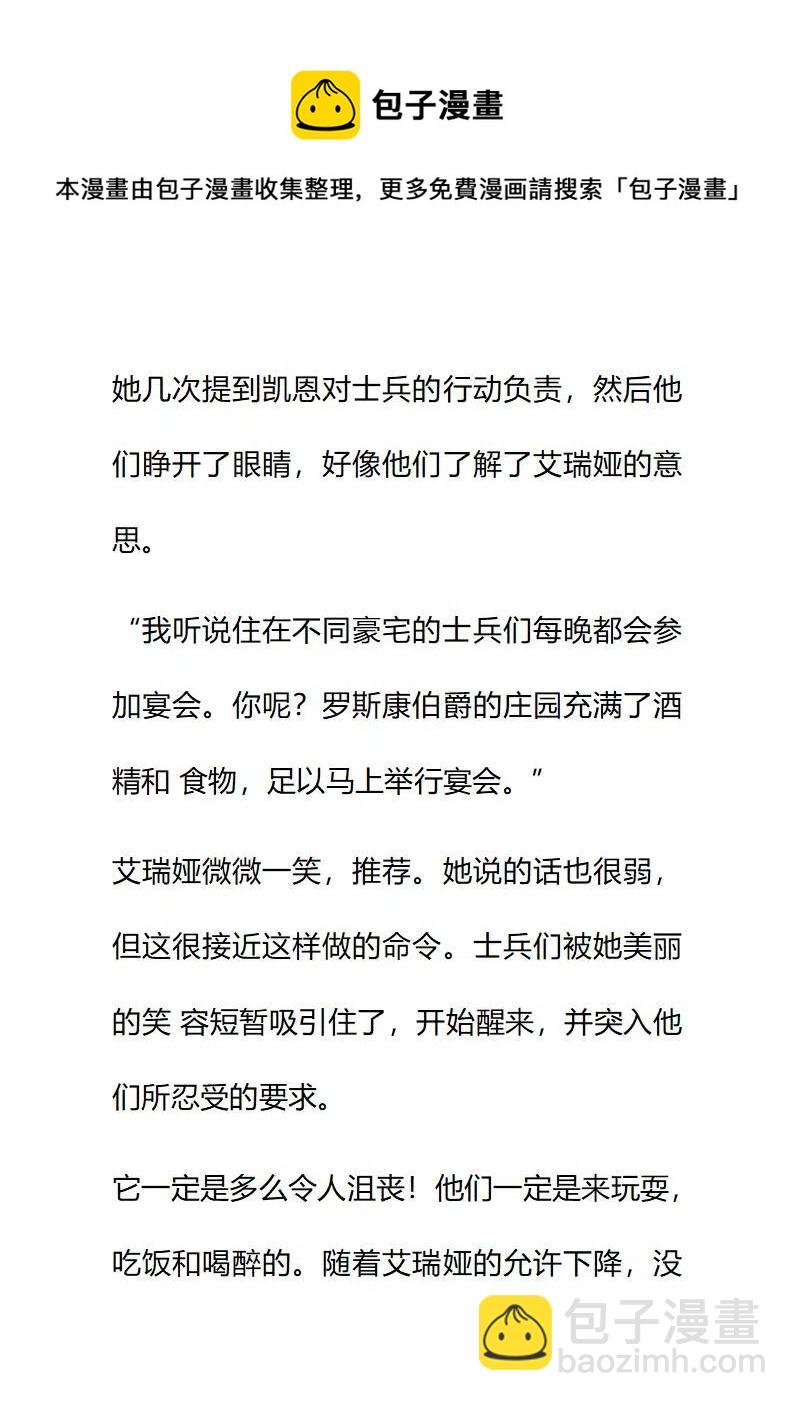 包子漫畫

本漫畫由包子漫畫收集整理，更多免費漫画請搜索「包子漫畫」

她几次提到凯恩对士兵的行动负责，然后他们睁开了眼睛，好像他们了解了艾瑞娅的意思。

“我听说住在不同豪宅的士兵们每晚都会参加宴会。你呢？罗斯康伯爵的庄园充满了酒精和 食物，足以马上举行宴会。”

艾瑞娅微微一笑，推荐。她说的话也很弱，但这很接近这样做的命令。士兵们被她美丽的笑 容短暂吸引住了，开始醒来，并突入他们所忍受的要求。

它一定是多么令人沮丧！他们一定是来玩耍，吃饭和喝醉的。随着艾瑞娅的允许下降，没

包子漫畫
baozimh.com